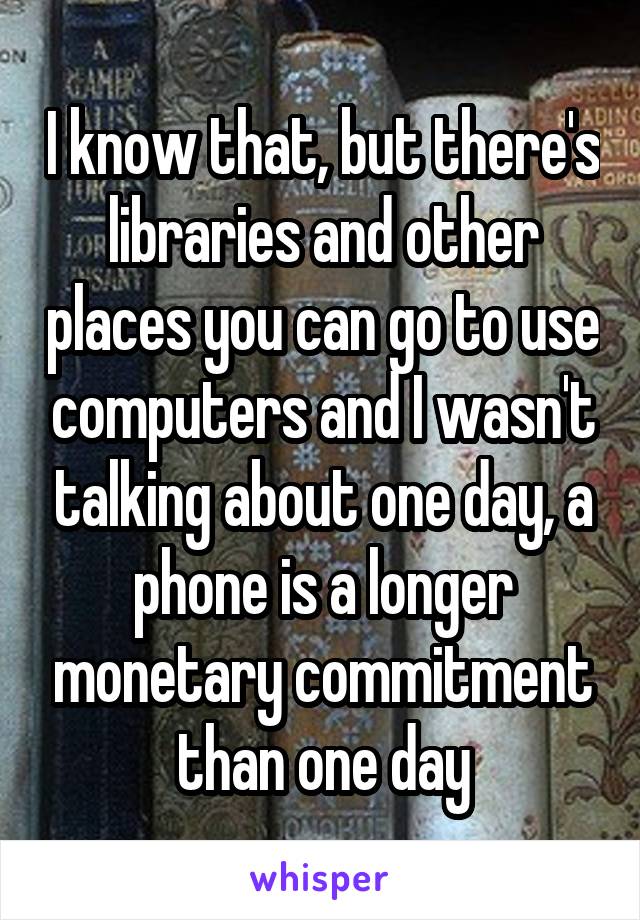 I know that, but there's libraries and other places you can go to use computers and I wasn't talking about one day, a phone is a longer monetary commitment than one day

whisper